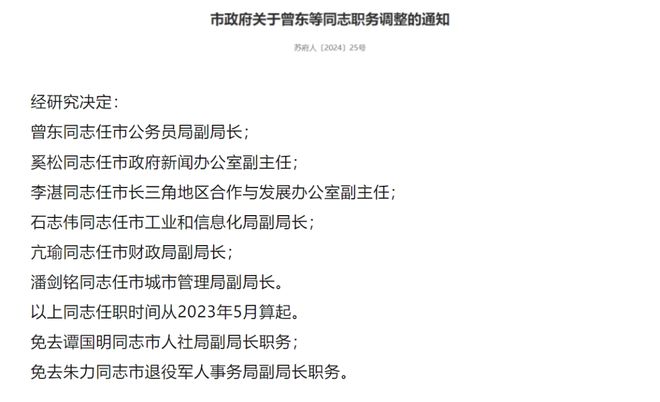 市政府关于曾东等同志职务调整的通知

苏府人〔2024〕25号

经研究决定：

曾东同志任市公务员局副局长；

奚松同志任市政府新闻办公室副主任；

李湛同志任市长三角地区合作与发展办公室副主任；

石志伟同志任市工业和信息化局副局长；

亢瑜同志任市财政局副局长；

潘剑铭同志任市城市管理局副局长。

以上同志任职时间从2023年5月算起。

免去谭国明同志市人社局副局长职务；

免去朱力同志市退役军人事务局副局长职务。